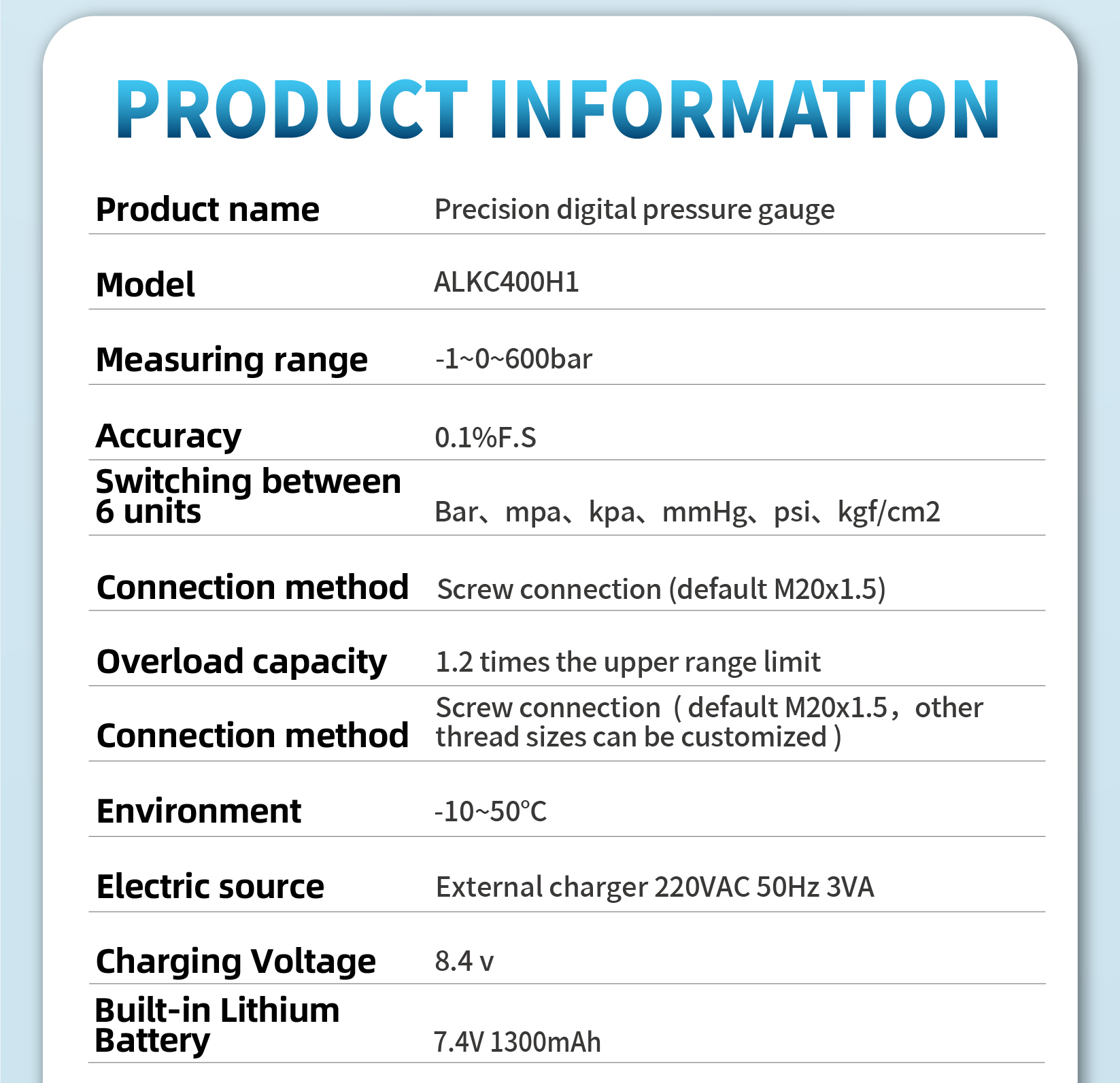 PRODUCT INFORMATION

| | |
|---|---|
| Product name | Precision digital pressure gauge |
| Model | ALKC400H1 |
| Measuring range | -1~0~600bar |
| Accuracy | 0.1%F.S |
| Switching between 6 units | Bar、mpa、kpa、mmHg、psi、kgf/cm2 |
| Connection method | Screw connection (default M20x1.5) |
| Overload capacity | 1.2 times the upper range limit |
| Connection method | Screw connection（default M20x1.5，other thread sizes can be customized） |
| Environment | -10~50℃ |
| Electric source | External charger 220VAC 50Hz 3VA |
| Charging Voltage | 8.4 v |
| Built-in Lithium Battery | 7.4V 1300mAh |